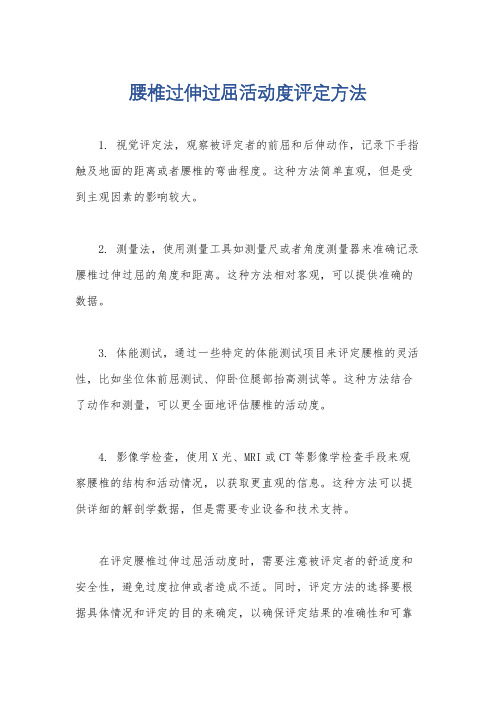 腰椎过伸过屈活动度评定方法

1. 视觉评定法，观察被评定者的前屈和后伸动作，记录下手指触及地面的距离或者腰椎的弯曲程度。这种方法简单直观，但是受到主观因素的影响较大。

2. 测量法，使用测量工具如测量尺或者角度测量器来准确记录腰椎过伸过屈的角度和距离。这种方法相对客观，可以提供准确的数据。

3. 体能测试，通过一些特定的体能测试项目来评定腰椎的灵活性，比如坐位体前屈测试、仰卧位腿部抬高测试等。这种方法结合了动作和测量，可以更全面地评估腰椎的活动度。

4. 影像学检查，使用X光、MRI或CT等影像学检查手段来观察腰椎的结构和活动情况，以获取更直观的信息。这种方法可以提供详细的解剖学数据，但是需要专业设备和技术支持。

在评定腰椎过伸过屈活动度时，需要注意被评定者的舒适度和安全性，避免过度拉伸或者造成不适。同时，评定方法的选择要根据具体情况和评定的目的来确定，以确保评定结果的准确性和可靠